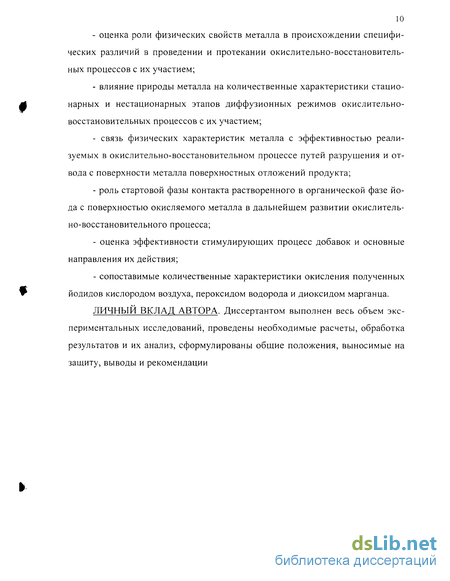 10

- оценка роли физических свойств металла в происхождении специфических различий в проведении и протекании окислительно-восстановительных процессов с их участием;

- влияние природы металла на количественные характеристики стационарных и нестационарных этапов диффузионных режимов окислительно-восстановительных процессов с их участием;

- связь физических характеристик металла с эффективностью реализуемых в окислительно-восстановительном процессе путей разрушения и отвода с поверхности металла поверхностных отложений продукта;

- роль стартовой фазы контакта растворенного в органической фазе йода с поверхностью окисляемого металла в дальнейшем развитии окислительно-восстановительного процесса;

- оценка эффективности стимулирующих процесс добавок и основные направления их действия;

- сопоставимые количественные характеристики окисления полученных йодидов кислородом воздуха, пероксидом водорода и диоксидом марганца.

ЛИЧНЫЙ ВКЛАД АВТОРА. Диссертантом выполнен весь объем экспериментальных исследований, проведены необходимые расчеты, обработка результатов и их анализ, сформулированы общие положения, выносимые на защиту, выводы и рекомендации

dsLib.net
библиотека диссертаций